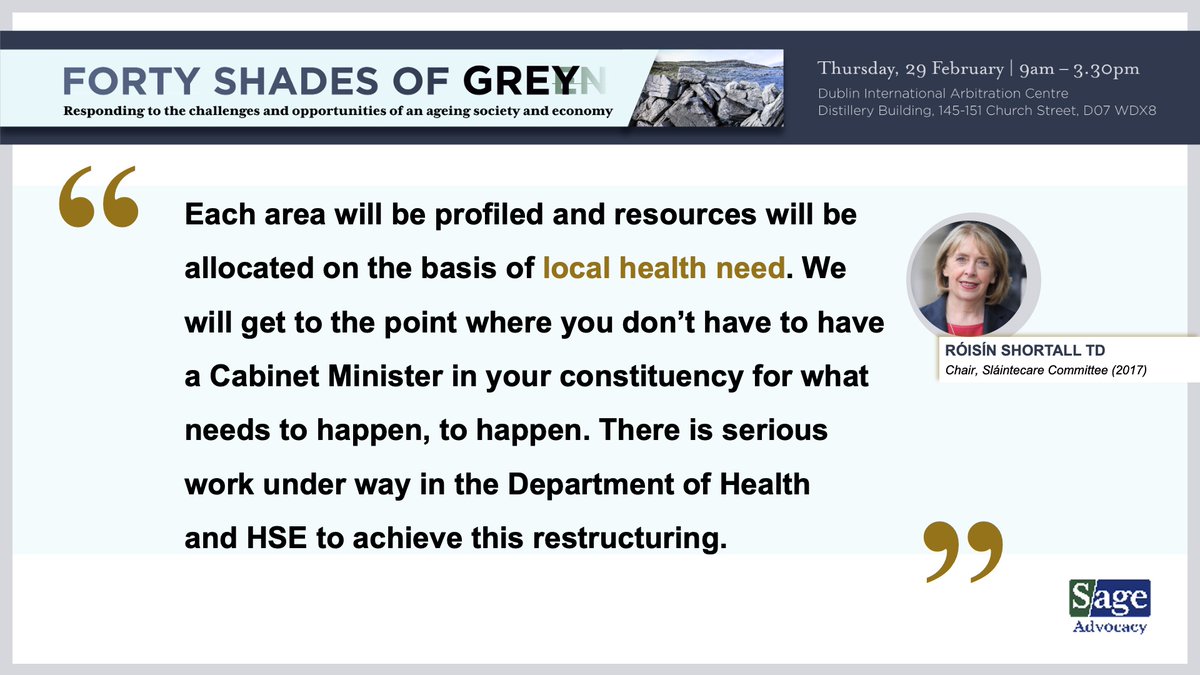 FORTY SHADES OF GREYEN
Responding to the challenges and opportunities of an ageing society and economy

Thursday, 29 February | 9am – 3.30pm
Dublin International Arbitration Centre
Distillery Building, 145-151 Church Street, D07 WDX8

“

Each area will be profiled and resources will be allocated on the basis of local health need. We will get to the point where you don’t have to have a Cabinet Minister in your constituency for what needs to happen, to happen. There is serious work under way in the Department of Health and HSE to achieve this restructuring.

”

RÓISÍN SHORTALL TD
Chair, Sláintecare Committee (2017)

Sage
Advocacy